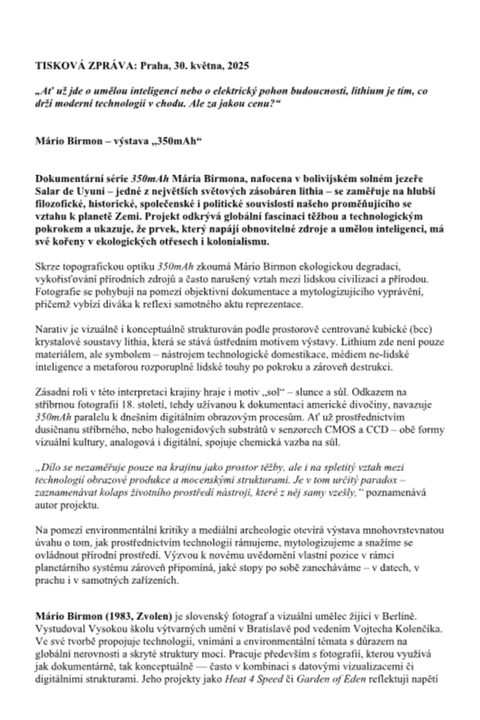 TISKOVÁ ZPRÁVA: Praha, 30. května, 2025

„Ať už jde o umělou inteligenci nebo o elektrický pohon budoucnosti, lithium je tím, co drží moderní technologii v chodu. Ale za jakou cenu?“

Mário Birmon – výstava „350mAh“

Dokumentární série 350mAh Mária Birmona, nafocena v bolivijském solném jezeře Salar de Uyuni – jedné z největších světových zásobáren lithia – se zaměřuje na hlubší filozofické, historické, společenské i politické souvislosti našeho proměňujícího se vztahu k planetě Zemi. Projekt odkrývá globální fascinaci těžbou a technologickým pokrokem a ukazuje, že prvek, který napájí obnovitelné zdroje a umělou inteligenci, má své kořeny v ekologických otřesech i kolonialismu.

Skrze topografickou optiku 350mAh zkoumá Mário Birmon ekologickou degradaci, vykořisťování přírodních zdrojů a často narušený vztah mezi lidskou civilizací a přírodou. Fotografie se pohybují na pomezí objektivní dokumentace a mytologizujícího vyprávění, přičemž vybízí diváka k reflexi samotného aktu reprezentace.

Narativ je vizuálně i konceptuálně strukturován podle prostorově centrované kubické (bcc) krystalové soustavy lithia, která se stává ústředním motivem výstavy. Lithium zde není pouze materiálem, ale symbolem – nástrojem technologické domestikace, médiem ne-lidské inteligence a metaforou rozporuplné lidské touhy po pokroku a zároveň destrukci.

Zásadní roli v této interpretaci krajiny hraje i motiv „sol“ – slunce a sůl. Odkazem na stříbrnou fotografii 18. století, tehdy užívanou k dokumentaci americké divočiny, navazuje 350mAh paralelu k dnešním digitálním obrazovým procesům. Ať už prostřednictvím dusičnanu stříbrného, nebo halogenidových substrátů v senzorech CMOS a CCD – obě formy vizuální kultury, analogová i digitální, spojuje chemická vazba na sůl.

„Dílo se nezaměřuje pouze na krajinu jako prostor těžby, ale i na spletitý vztah mezi technologií obrazové produkce a mocenskými strukturami. Je v tom určitý paradox – zaznamenávat kolaps životního prostředí nástroji, které z něj samy vzešly,“ poznamenává autor projektu.

Na pomezí environmentální kritiky a mediální archeologie otevírá výstava mnohovrstevnatou úvahu o tom, jak prostřednictvím technologií rámujeme, mytologizujeme a snažíme se ovládnout přírodní prostředí. Výzvou k novému uvědomění vlastní pozice v rámci planetárního systému zároveň připomíná, jaké stopy po sobě zanecháváme – v datech, v prachu i v samotných zařízeních.

Mário Birmon (1983, Zvolen) je slovenský fotograf a vizuální umělec žijící v Berlíně. Vystudoval Vysokou školu výtvarných umění v Bratislavě pod vedením Vojtecha Kolenčíka. Ve své tvorbě propojuje technologii, vnímání a environmentální témata s důrazem na globální nerovnosti a skryté struktury moci. Pracuje především s fotografií, kterou využívá jak dokumentárně, tak konceptuálně — často v kombinaci s datovými vizualizacemi či digitálními strukturami. Jeho projekty jako Heat 4 Speed či Garden of Eden reflektují napětí